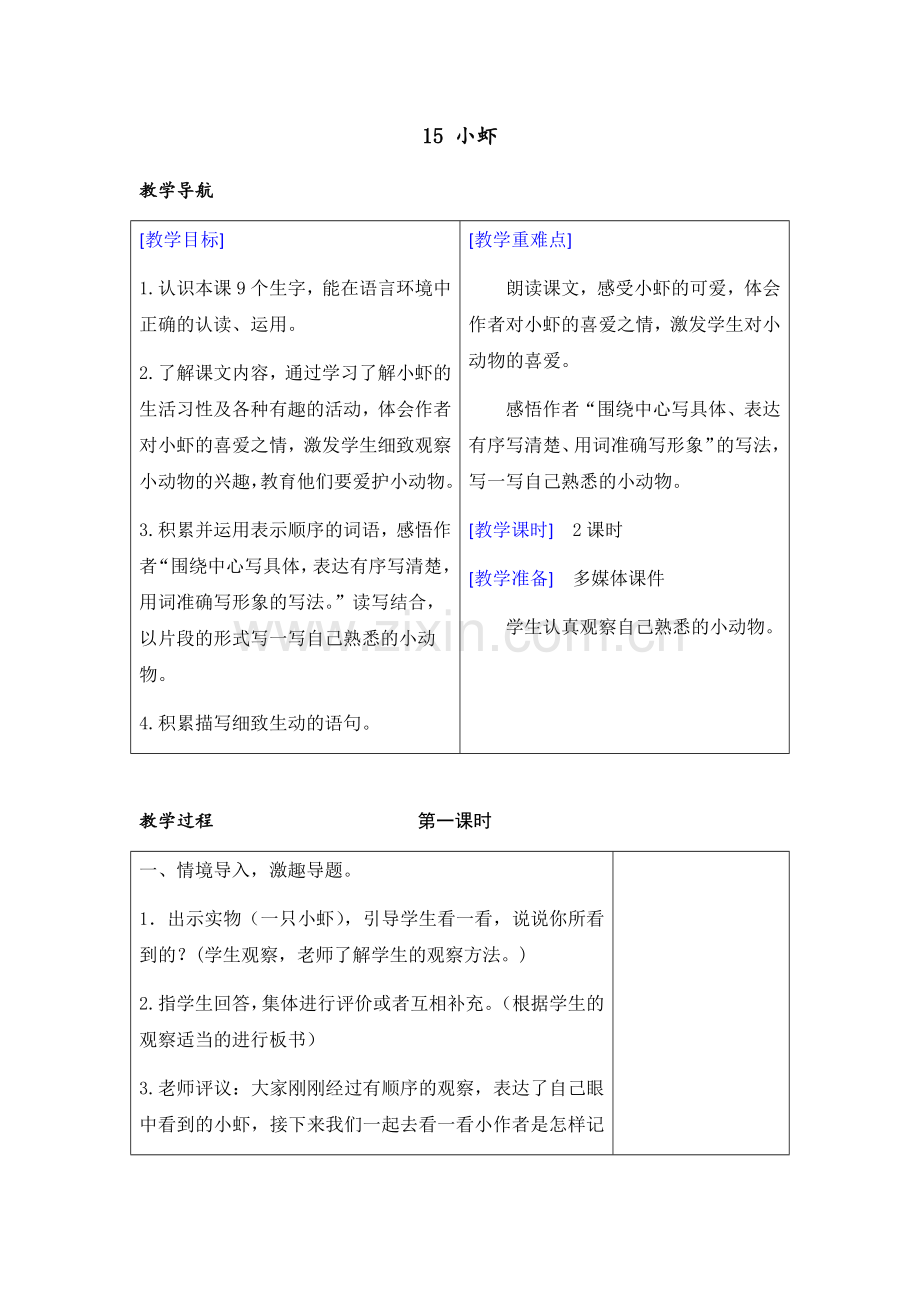 15 小虾

教学导航

[教学目标]

1.认识本课9个生字，能在语言环境中正确的认读、运用。

2.了解课文内容，通过学习了解小虾的生活习性及各种有趣的活动，体会作者对小虾的喜爱之情，激发学生细致观察小动物的兴趣，教育他们要爱护小动物。

3.积累并运用表示顺序的词语，感悟作者“围绕中心写具体，表达有序写清楚，用词准确写形象的写法。”读写结合，以片段的形式写一写自己熟悉的小动物。

4.积累描写细致生动的语句。

[教学重难点]

朗读课文，感受小虾的可爱，体会作者对小虾的喜爱之情，激发学生对小动物的喜爱。

感悟作者“围绕中心写具体、表达有序写清楚、用词准确写形象”的写法，写一写自己熟悉的小动物。

[教学课时] 2课时

[教学准备] 多媒体课件

学生认真观察自己熟悉的小动物。

教学过程 第一课时

一、情境导入，激趣导题。

1.出示实物（一只小虾），引导学生看一看，说说你所看到的？(学生观察，老师了解学生的观察方法。)

2.指学生回答，集体进行评价或者互相补充。（根据学生的观察适当的进行板书）

3.老师评议：大家刚刚经过有顺序的观察，表达了自己眼中看到的小虾，接下来我们一起去看一看小作者是怎样记

www.zixin.com.cn